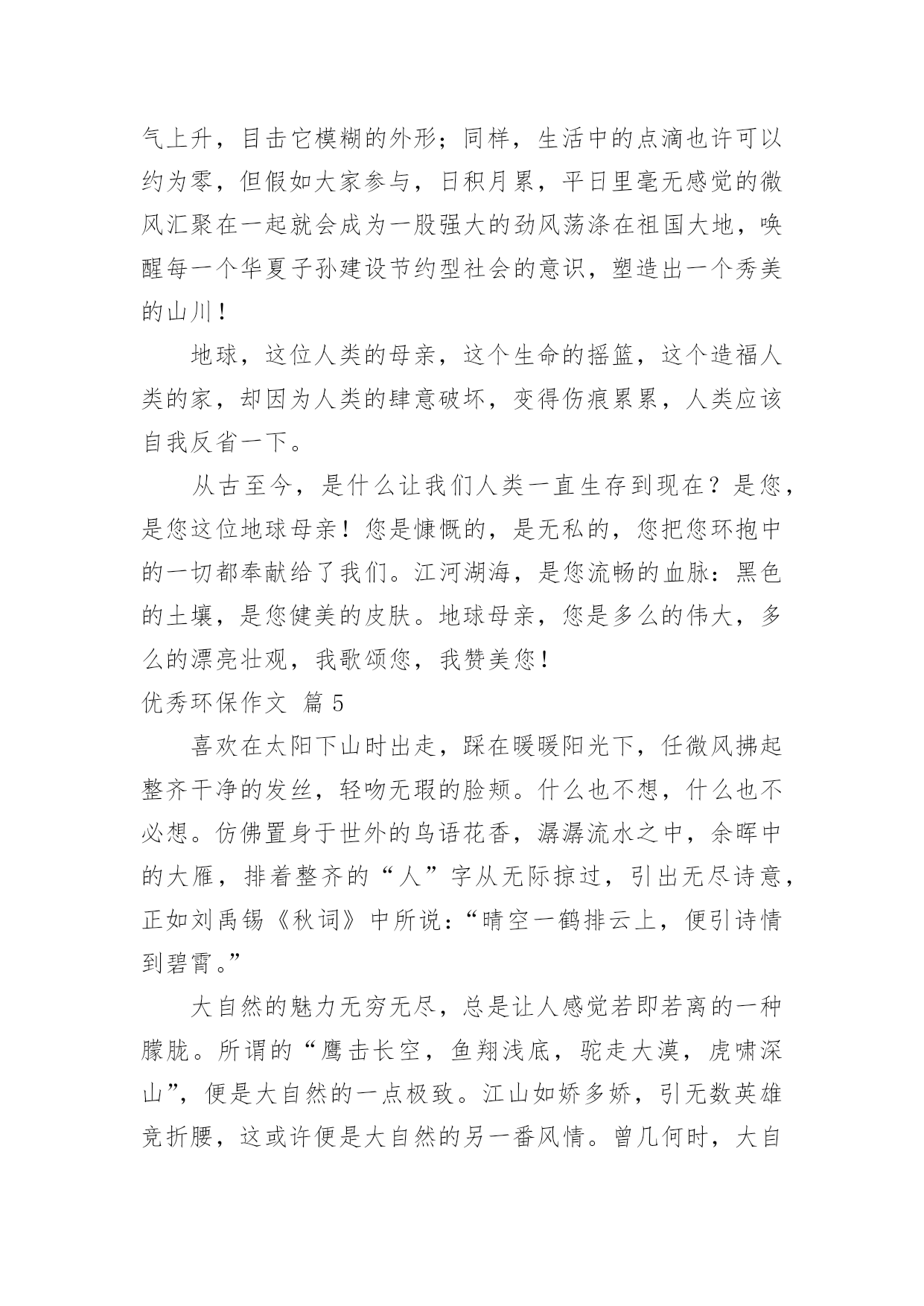 气上升，目击它模糊的外形；同样，生活中的点滴也许可以约为零，但假如大家参与，日积月累，平日里毫无感觉的微风汇聚在一起就会成为一股强大的劲风荡涤在祖国大地，唤醒每一个华夏子孙建设节约型社会的意识，塑造出一个秀美的山川！

地球，这位人类的母亲，这个生命的摇篮，这个造福人类的家，却因为人类的肆意破坏，变得伤痕累累，人类应该自我反省一下。

从古至今，是什么让我们人类一直生存到现在？是您，是您这位地球母亲！您是慷慨的，是无私的，您把您环抱中的一切都奉献给了我们。江河湖海，是您流畅的血脉：黑色的土壤，是您健美的皮肤。地球母亲，您是多么的伟大，多么的漂亮壮观，我歌颂您，我赞美您！

优秀环保作文 篇 5

喜欢在太阳下山时出走，踩在暖暖阳光下，任微风拂起整齐干净的发丝，轻吻无瑕的脸颊。什么也不想，什么也不必想。仿佛置身于世外的鸟语花香，潺潺流水之中，余晖中的大雁，排着整齐的“人”字从无际掠过，引出无尽诗意，正如刘禹锡《秋词》中所说：“晴空一鹤排云上，便引诗情到碧霄。”

大自然的魅力无穷无尽，总是让人感觉若即若离的一种朦胧。所谓的“鹰击长空，鱼翔浅底，驼走大漠，虎啸深山”，便是大自然的一点极致。江山如娇多娇，引无数英雄竞折腰，这或许便是大自然的另一番风情。曾几何时，大自